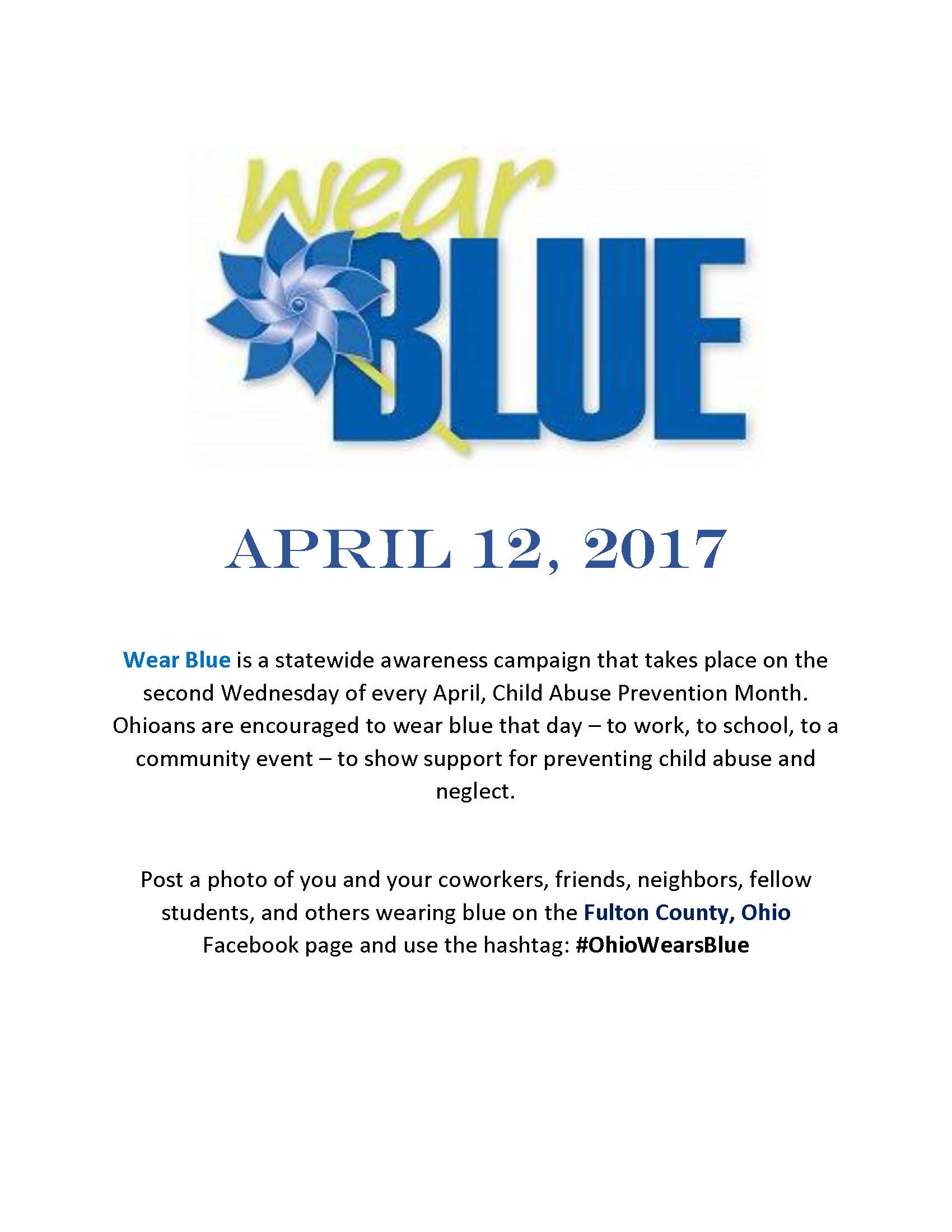 wear
BLUE

APRIL 12, 2017

Wear Blue is a statewide awareness campaign that takes place on the second Wednesday of every April, Child Abuse Prevention Month. Ohioans are encouraged to wear blue that day – to work, to school, to a community event – to show support for preventing child abuse and neglect.

Post a photo of you and your coworkers, friends, neighbors, fellow students, and others wearing blue on the Fulton County, Ohio Facebook page and use the hashtag: #OhioWearsBlue